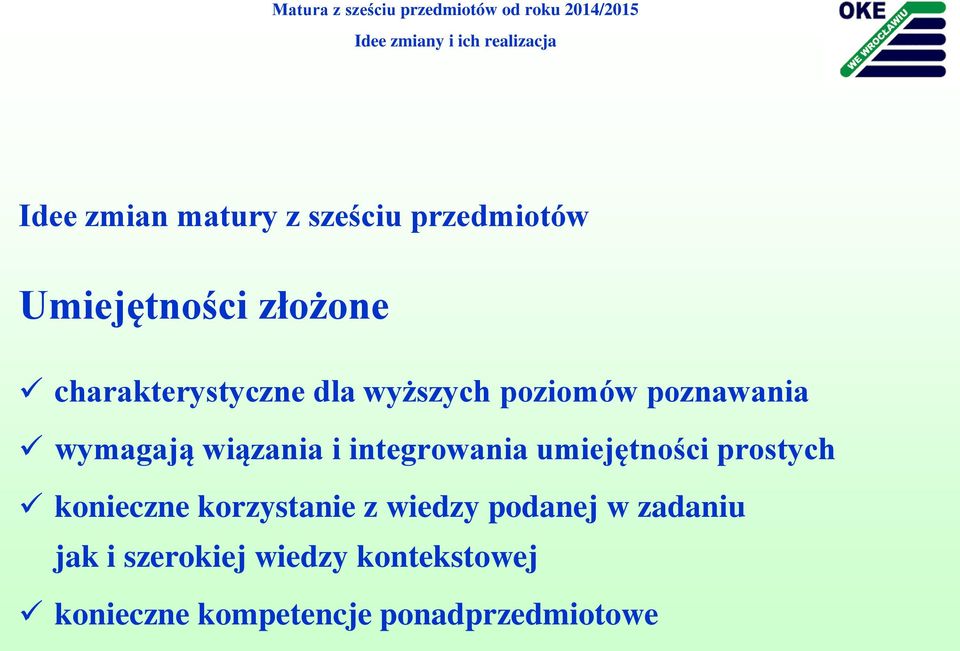 Matura z sześciu przedmiotów od roku 2014/2015
Idee zmiany i ich realizacja

OKE
WE WROCŁAWIU

Idee zmian matury z sześciu przedmiotów

Umiejętności złożone

✓ charakterystyczne dla wyższych poziomów poznawania

✓ wymagają wiązania i integrowania umiejętności prostych

✓ konieczne korzystanie z wiedzy podanej w zadaniu jak i szerokiej wiedzy kontekstowej

✓ konieczne kompetencje ponadprzedmiotowe